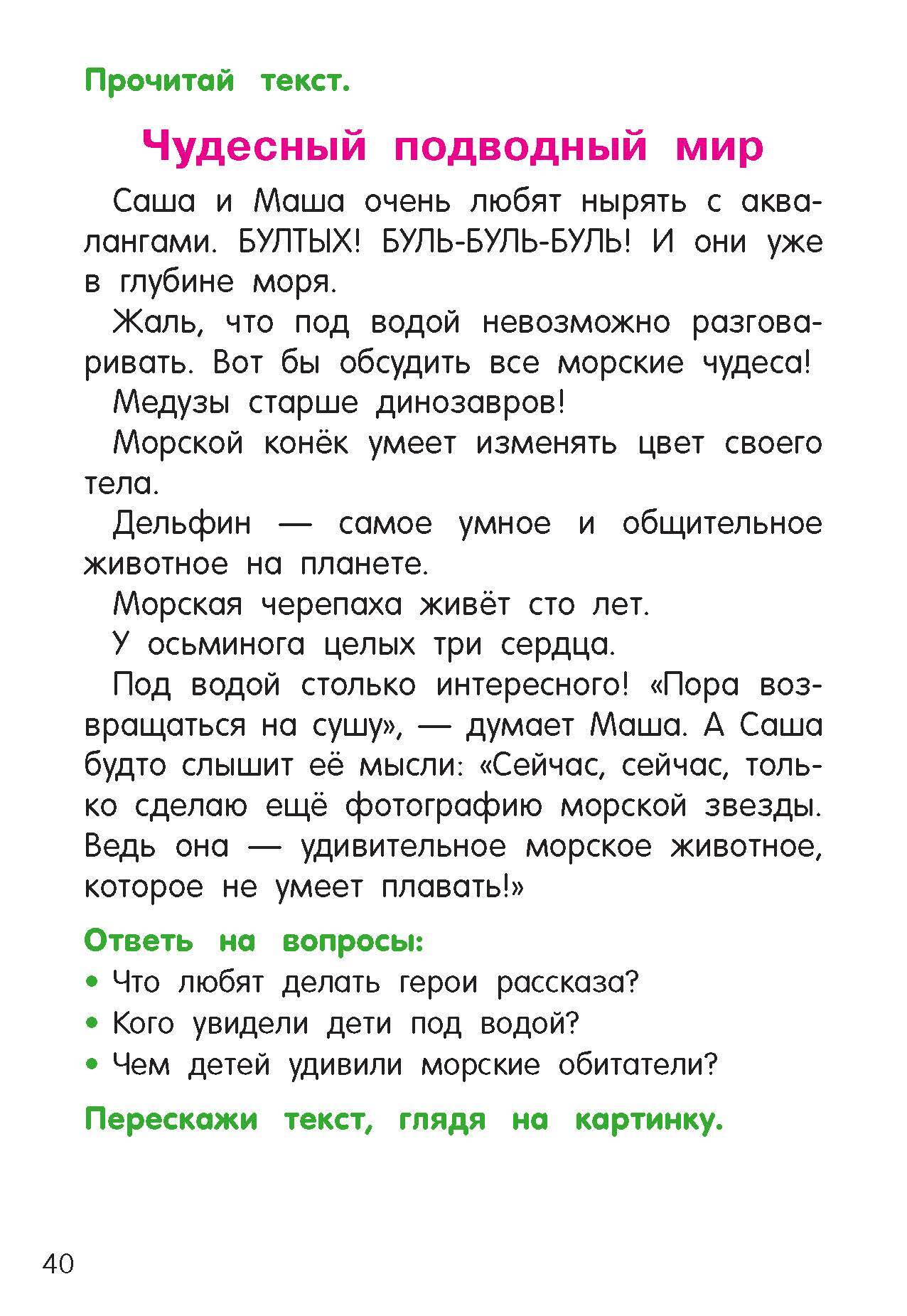 Прочитай текст.

Чудесный подводный мир

Саша и Маша очень любят нырять с аквалангами. БУЛТЫХ! БУЛЬ-БУЛЬ-БУЛЬ! И они уже в глубине моря.

Жаль, что под водой невозможно разговаривать. Вот бы обсудить все морские чудеса!

Медузы старше динозавров!

Морской конёк умеет изменять цвет своего тела.

Дельфин — самое умное и общительное животное на планете.

Морская черепаха живёт сто лет.

У осьминога целых три сердца.

Под водой столько интересного! «Пора возвращаться на сушу», — думает Маша. А Саша будто слышит её мысли: «Сейчас, сейчас, только сделаю ещё фотографию морской звезды. Ведь она — удивительное морское животное, которое не умеет плавать!»

Ответь на вопросы:
• Что любят делать герои рассказа?
• Кого увидели дети под водой?
• Чем детей удивили морские обитатели?

Перескажи текст, глядя на картинку.

40